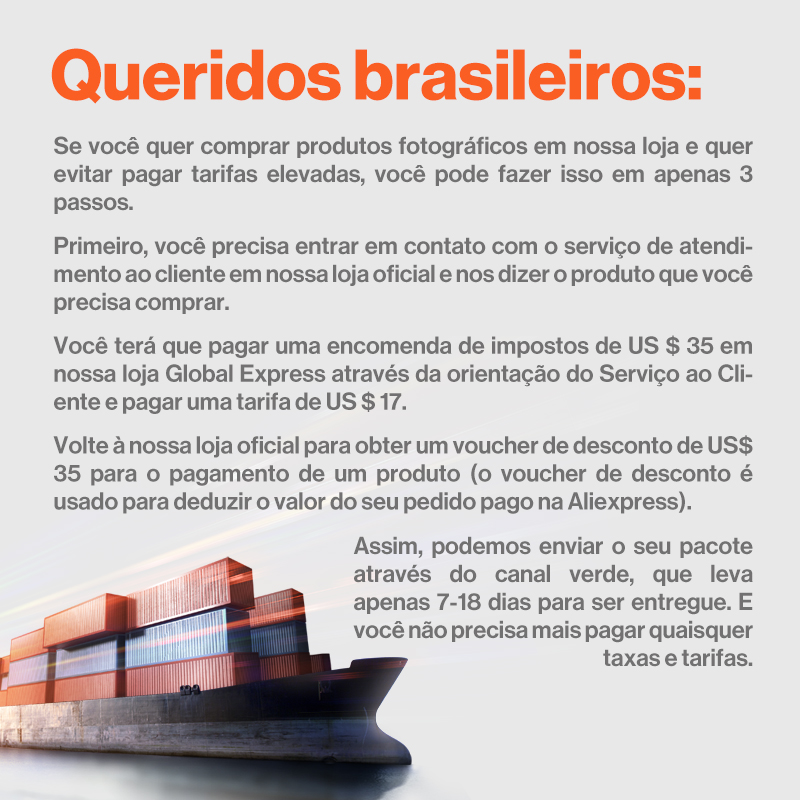 Queridos brasileiros:

Se você quer comprar produtos fotográficos em nossa loja e quer evitar pagar tarifas elevadas, você pode fazer isso em apenas 3 passos.

Primeiro, você precisa entrar em contato com o serviço de atendimento ao cliente em nossa loja oficial e nos dizer o produto que você precisa comprar.

Você terá que pagar uma encomenda de impostos de US $ 35 em nossa loja Global Express através da orientação do Serviço ao Cliente e pagar uma tarifa de US $ 17.

Volte à nossa loja oficial para obter um voucher de desconto de US$ 35 para o pagamento de um produto (o voucher de desconto é usado para deduzir o valor do seu pedido pago na Aliexpress).

Assim, podemos enviar o seu pacote através do canal verde, que leva apenas 7-18 dias para ser entregue. E você não precisa mais pagar quaisquer taxas e tarifas.